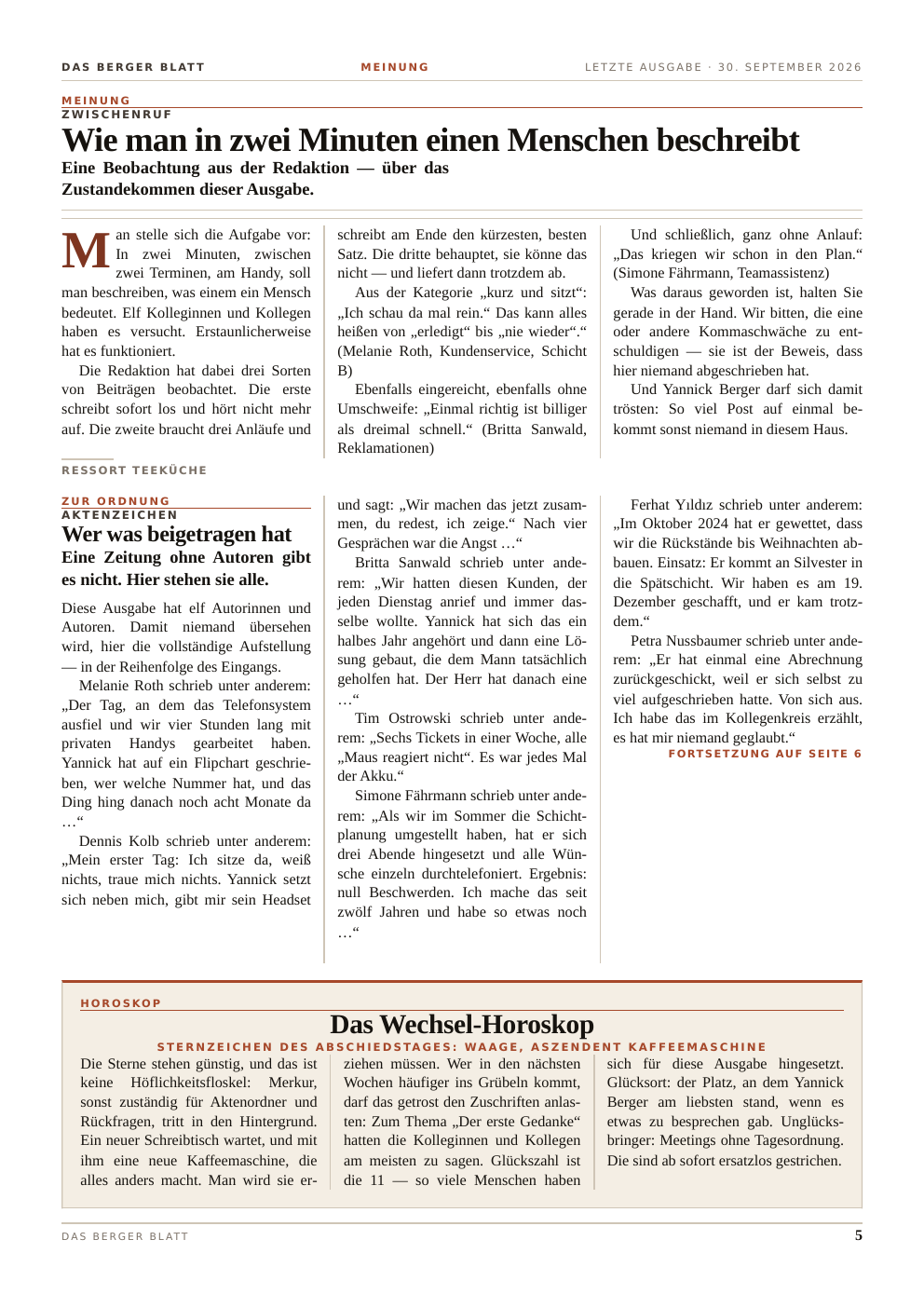 DAS BERGER BLATT MEINUNG LETZTE AUSGABE · 30. SEPTEMBER 2026

MEINUNG
ZWISCHENRUF

Wie man in zwei Minuten einen Menschen beschreibt

Eine Beobachtung aus der Redaktion — über das Zustandekommen dieser Ausgabe.

Man stelle sich die Aufgabe vor: In zwei Minuten, zwischen zwei Terminen, am Handy, soll man beschreiben, was einem ein Mensch bedeutet. Elf Kolleginnen und Kollegen haben es versucht. Erstaunlicherweise hat es funktioniert.

Die Redaktion hat dabei drei Sorten von Beiträgen beobachtet. Die erste schreibt sofort los und hört nicht mehr auf. Die zweite braucht drei Anläufe und schreibt am Ende den kürzesten, besten Satz. Die dritte behauptet, sie könne das nicht — und liefert dann trotzdem ab.

Aus der Kategorie „kurz und sitzt“: „Ich schau da mal rein.“ Das kann alles heißen von „erledigt“ bis „nie wieder“.“ (Melanie Roth, Kundenservice, Schicht B)

Ebenfalls eingereicht, ebenfalls ohne Umschweife: „Einmal richtig ist billiger als dreimal schnell.“ (Britta Sanwald, Reklamationen)

Und schließlich, ganz ohne Anlauf: „Das kriegen wir schon in den Plan.“ (Simone Fährmann, Teamassistenz)

Was daraus geworden ist, halten Sie gerade in der Hand. Wir bitten, die eine oder andere Kommaschwäche zu entschuldigen — sie ist der Beweis, dass hier niemand abgeschrieben hat.

Und Yannick Berger darf sich damit trösten: So viel Post auf einmal bekommt sonst niemand in diesem Haus.

RESSORT TEEKÜCHE

ZUR ORDNUNG
AKTENZEICHEN

Wer was beigetragen hat

Eine Zeitung ohne Autoren gibt es nicht. Hier stehen sie alle.

Diese Ausgabe hat elf Autorinnen und Autoren. Damit niemand übersehen wird, hier die vollständige Aufstellung — in der Reihenfolge des Eingangs.

Melanie Roth schrieb unter anderem: „Der Tag, an dem das Telefonsystem ausfiel und wir vier Stunden lang mit privaten Handys gearbeitet haben. Yannick hat auf ein Flipchart geschrieben, wer welche Nummer hat, und das Ding hing danach noch acht Monate da …“

Dennis Kolb schrieb unter anderem: „Mein erster Tag: Ich sitze da, weiß nichts, traue mich nichts. Yannick setzt sich neben mich, gibt mir sein Headset und sagt: „Wir machen das jetzt zusammen, du redest, ich zeige.“ Nach vier Gesprächen war die Angst …“

Britta Sanwald schrieb unter anderem: „Wir hatten diesen Kunden, der jeden Dienstag anrief und immer dasselbe wollte. Yannick hat sich das ein halbes Jahr angehört und dann eine Lösung gebaut, die dem Mann tatsächlich geholfen hat. Der Herr hat danach eine …“

Tim Ostrowski schrieb unter anderem: „Sechs Tickets in einer Woche, alle „Maus reagiert nicht“. Es war jedes Mal der Akku.“

Simone Fährmann schrieb unter anderem: „Als wir im Sommer die Schichtplanung umgestellt haben, hat er sich drei Abende hingesetzt und alle Wünsche einzeln durchtelefoniert. Ergebnis: null Beschwerden. Ich mache das seit zwölf Jahren und habe so etwas noch …“

Ferhat Yıldız schrieb unter anderem: „Im Oktober 2024 hat er gewettet, dass wir die Rückstände bis Weihnachten abbauen. Einsatz: Er kommt an Silvester in die Spätschicht. Wir haben es am 19. Dezember geschafft, und er kam trotzdem.“

Petra Nussbaumer schrieb unter anderem: „Er hat einmal eine Abrechnung zurückgeschickt, weil er sich selbst zu viel aufgeschrieben hatte. Von sich aus. Ich habe das im Kollegenkreis erzählt, es hat mir niemand geglaubt.“
FORTSETZUNG AUF SEITE 6

HOROSKOP

Das Wechsel-Horoskop

STERNZEICHEN DES ABSCHIEDSTAGES: WAAGE, ASZENDENT KAFFEEMASCHINE

Die Sterne stehen günstig, und das ist keine Höflichkeitsfloskel: Merkur, sonst zuständig für Aktenordner und Rückfragen, tritt in den Hintergrund. Ein neuer Schreibtisch wartet, und mit ihm eine neue Kaffeemaschine, die alles anders macht. Man wird sie erziehen müssen. Wer in den nächsten Wochen häufiger ins Grübeln kommt, darf das getrost den Zuschriften anlasten: Zum Thema „Der erste Gedanke“ hatten die Kolleginnen und Kollegen am meisten zu sagen. Glückszahl ist die 11 — so viele Menschen haben sich für diese Ausgabe hingesetzt. Glücksort: der Platz, an dem Yannick Berger am liebsten stand, wenn es etwas zu besprechen gab. Unglücksbringer: Meetings ohne Tagesordnung. Die sind ab sofort ersatzlos gestrichen.

DAS BERGER BLATT 5